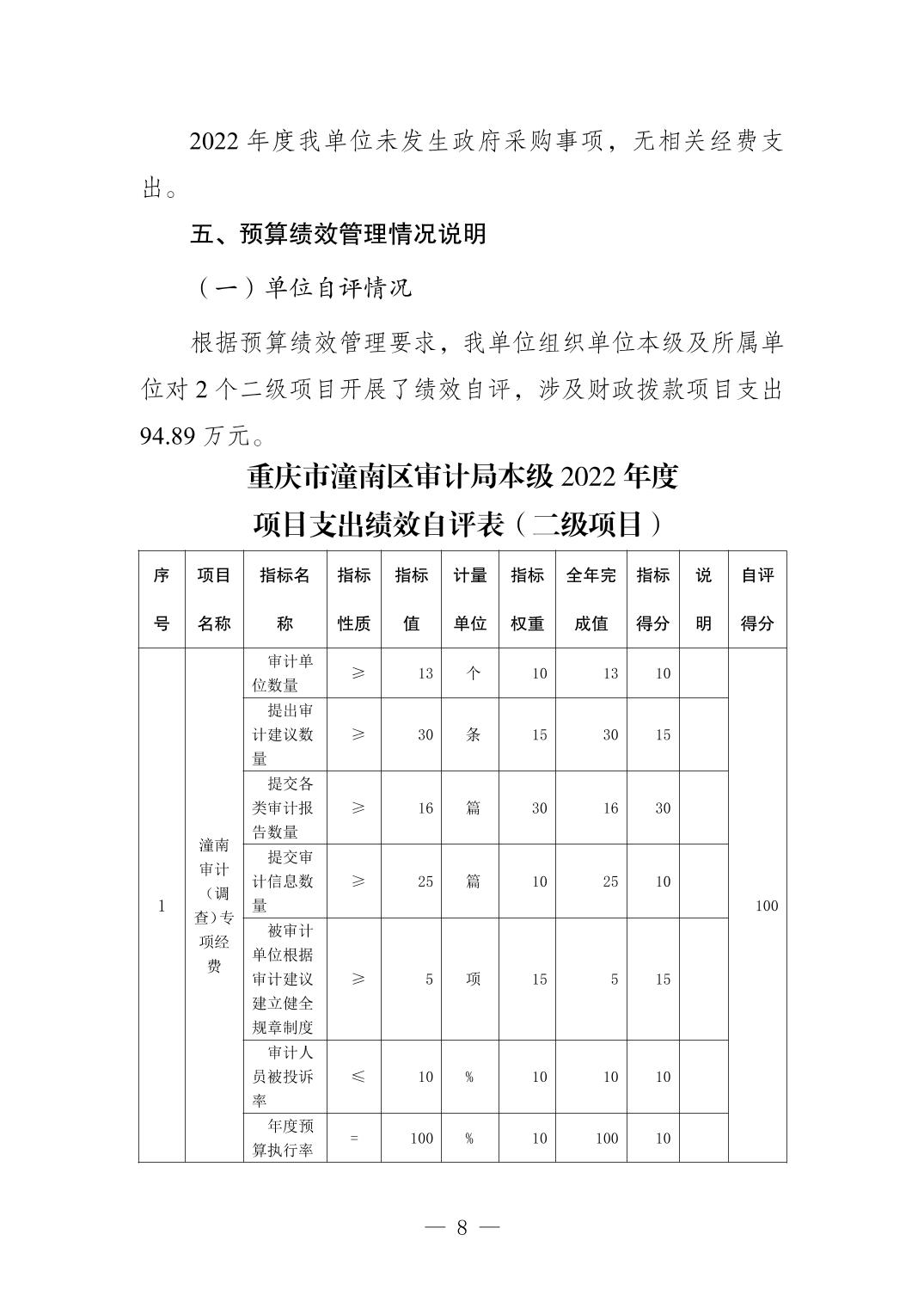 2022 年度我单位未发生政府采购事项，无相关经费支出。

五、预算绩效管理情况说明

（一）单位自评情况

根据预算绩效管理要求，我单位组织单位本级及所属单位对 2 个二级项目开展了绩效自评，涉及财政拨款项目支出 94.89 万元。

重庆市潼南区审计局本级 2022 年度
项目支出绩效自评表（二级项目）

| 序号 | 项目名称 | 指标名称 | 指标性质 | 指标值 | 计量单位 | 指标权重 | 全年完成值 | 指标得分 | 说明 | 自评得分 |
|---|---|---|---|---|---|---|---|---|---|---|
| 1 | 潼南审计（调查）专项经费 | 审计单位数量 | ≥ | 13 | 个 | 10 | 13 | 10 | | 100 |
| | | 提出审计建议数量 | ≥ | 30 | 条 | 15 | 30 | 15 | | |
| | | 提交各类审计报告数量 | ≥ | 16 | 篇 | 30 | 16 | 30 | | |
| | | 提交审计信息数量 | ≥ | 25 | 篇 | 10 | 25 | 10 | | |
| | | 被审计单位根据审计建议建立健全规章制度 | ≥ | 5 | 项 | 15 | 5 | 15 | | |
| | | 审计人员被投诉率 | ≤ | 10 | % | 10 | 10 | 10 | | |
| | | 年度预算执行率 | = | 100 | % | 10 | 100 | 10 | | |

— 8 —